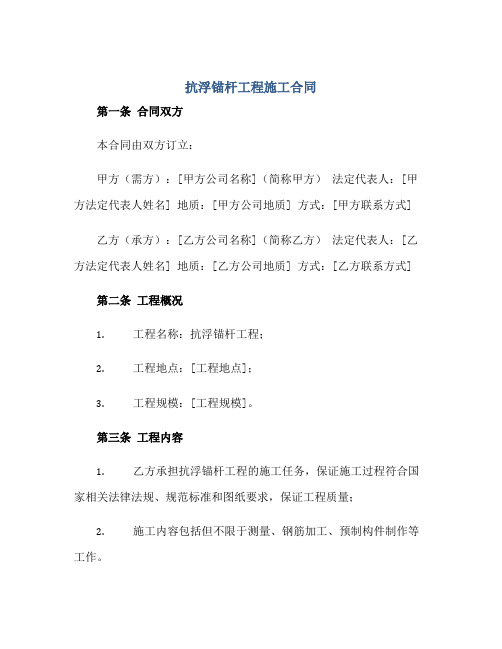 抗浮锚杆工程施工合同

第一条 合同双方

本合同由双方订立：

甲方（需方）：[甲方公司名称]（简称甲方） 法定代表人：[甲方法定代表人姓名] 地质：[甲方公司地质] 方式：[甲方联系方式]

乙方（承方）：[乙方公司名称]（简称乙方） 法定代表人：[乙方法定代表人姓名] 地质：[乙方公司地质] 方式：[乙方联系方式]

第二条 工程概况

1. 工程名称：抗浮锚杆工程；

2. 工程地点：[工程地点]；

3. 工程规模：[工程规模]。

第三条 工程内容

1. 乙方承担抗浮锚杆工程的施工任务，保证施工过程符合国家相关法律法规、规范标准和图纸要求，保证工程质量；

2. 施工内容包括但不限于测量、钢筋加工、预制构件制作等工作。